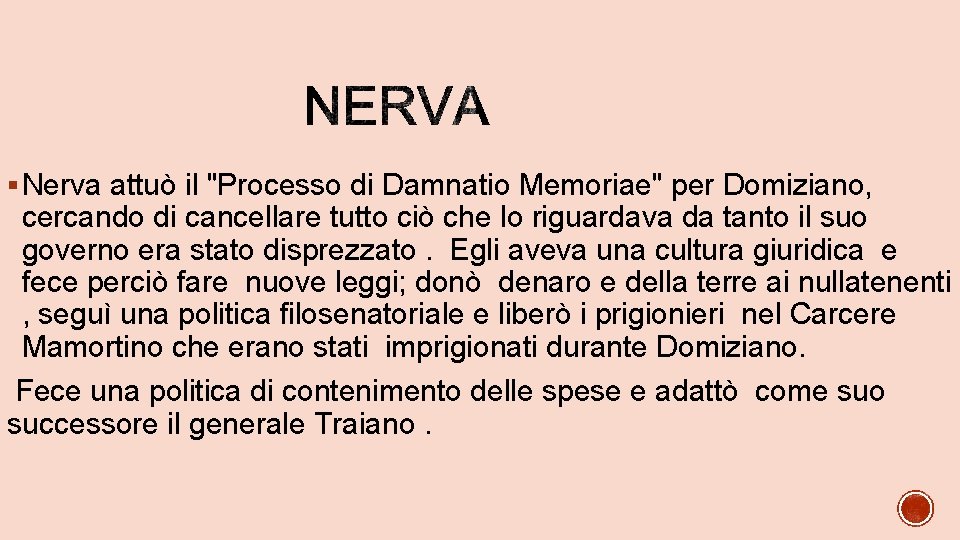 NERVA

▪ Nerva attuò il "Processo di Damnatio Memoriae" per Domiziano, cercando di cancellare tutto ciò che lo riguardava da tanto il suo governo era stato disprezzato . Egli aveva una cultura giuridica e fece perciò fare nuove leggi; donò denaro e della terre ai nullatenenti , seguì una politica filosenatoriale e liberò i prigionieri nel Carcere Mamortino che erano stati imprigionati durante Domiziano.

Fece una politica di contenimento delle spese e adattò come suo successore il generale Traiano .